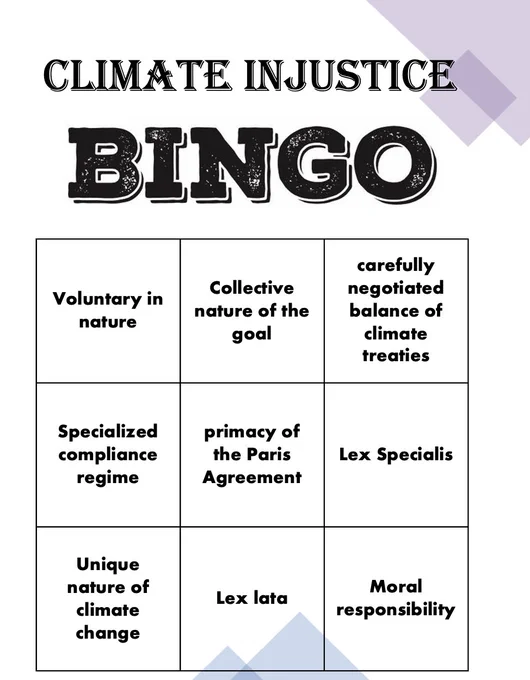 CLIMATE INJUSTICE

BINGO

| | | |
|---|---|---|
| Voluntary in nature | Collective nature of the goal | carefully negotiated balance of climate treaties |
| Specialized compliance regime | primacy of the Paris Agreement | Lex Specialis |
| Unique nature of climate change | Lex lata | Moral responsibility |